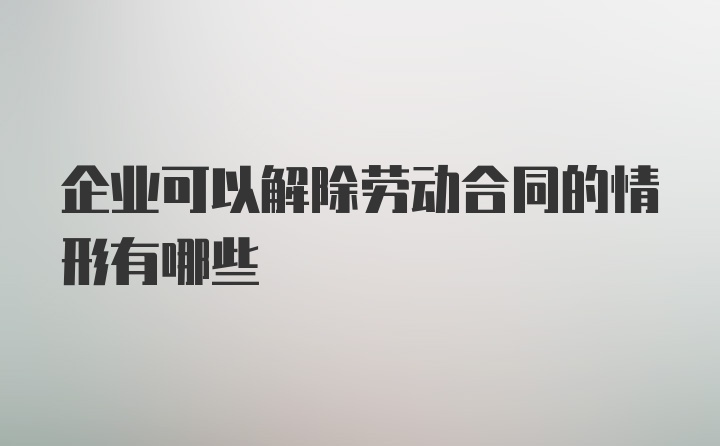 企业可以解除劳动合同的情形有哪些